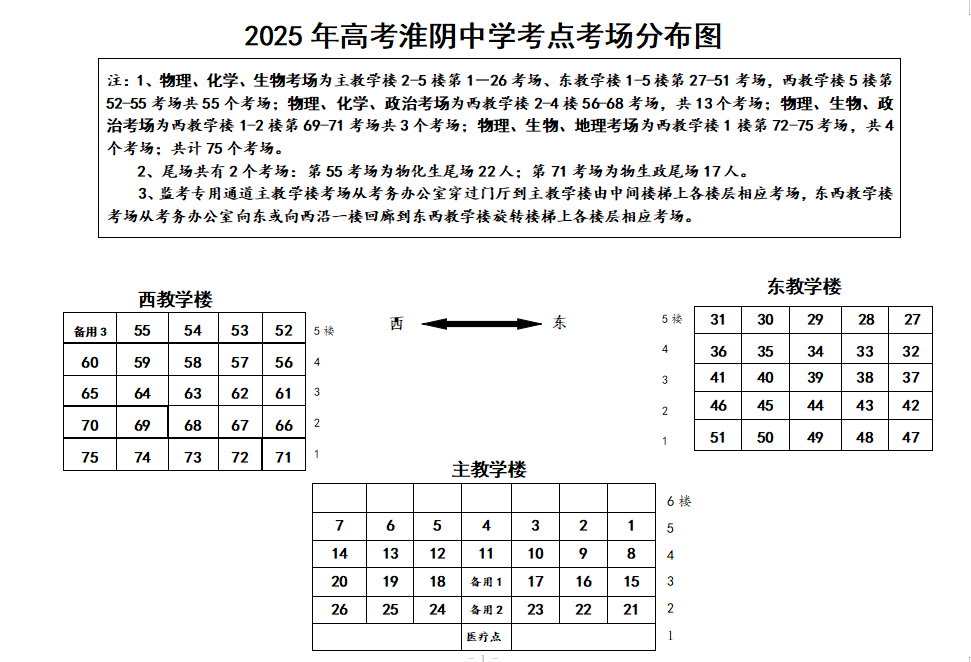 2025 年高考淮阴中学考点考场分布图

注：1、物理、化学、生物考场为主教学楼 2-5 楼第 1—26 考场、东教学楼 1-5 楼第 27-51 考场，西教学楼 5 楼第 52-55 考场共 55 个考场；物理、化学、政治考场为西教学楼 2-4 楼 56-68 考场，共 13 个考场；物理、生物、政治考场为西教学楼 1-2 楼第 69-71 考场共 3 个考场；物理、生物、地理考场为西教学楼 1 楼第 72-75 考场，共 4 个考场；共计 75 个考场。

2、尾场共有 2 个考场：第 55 考场为物化生尾场 22 人；第 71 考场为物生政尾场 17 人。

3、监考专用通道主教学楼考场从考务办公室穿过门厅到主教学楼由中间楼梯上各楼层相应考场，东西教学楼考场从考务办公室向东或向西沿一楼回廊到东西教学楼旋转楼梯上各楼层相应考场。

西教学楼

| 备用 3 | 55 | 54 | 53 | 52 | 5 楼 |
|---|---|---|---|---|---|
| 60 | 59 | 58 | 57 | 56 | 4 |
| 65 | 64 | 63 | 62 | 61 | 3 |
| 70 | 69 | 68 | 67 | 66 | 2 |
| 75 | 74 | 73 | 72 | 71 | 1 |

西 东

东教学楼

| 5 楼 | 31 | 30 | 29 | 28 | 27 |
|---|---|---|---|---|---|
| 4 | 36 | 35 | 34 | 33 | 32 |
| 3 | 41 | 40 | 39 | 38 | 37 |
| 2 | 46 | 45 | 44 | 43 | 42 |
| 1 | 51 | 50 | 49 | 48 | 47 |

主教学楼

| | | | | | | | 6 楼 |
|---|---|---|---|---|---|---|---|
| 7 | 6 | 5 | 4 | 3 | 2 | 1 | 5 |
| 14 | 13 | 12 | 11 | 10 | 9 | 8 | 4 |
| 20 | 19 | 18 | 备用 1 | 17 | 16 | 15 | 3 |
| 26 | 25 | 24 | 备用 2 | 23 | 22 | 21 | 2 |
| | | | 医疗点 | | | | 1 |